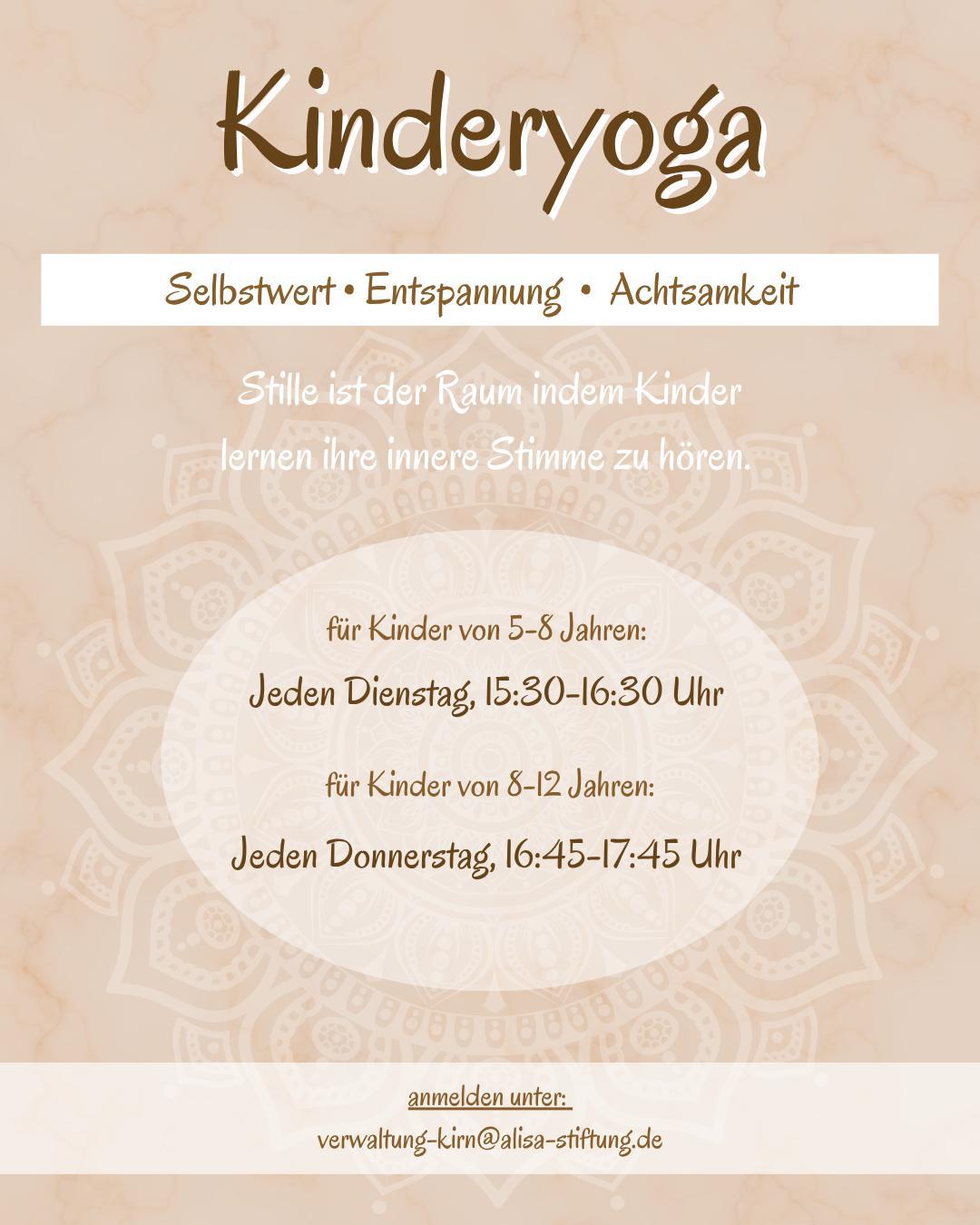 Kinderyoga

Selbstwert • Entspannung • Achtsamkeit

Stille ist der Raum indem Kinder lernen ihre innere Stimme zu hören.

für Kinder von 5-8 Jahren:

Jeden Dienstag, 15:30-16:30 Uhr

für Kinder von 8-12 Jahren:

Jeden Donnerstag, 16:45-17:45 Uhr

anmelden unter:

verwaltung-kirn@alisa-stiftung.de